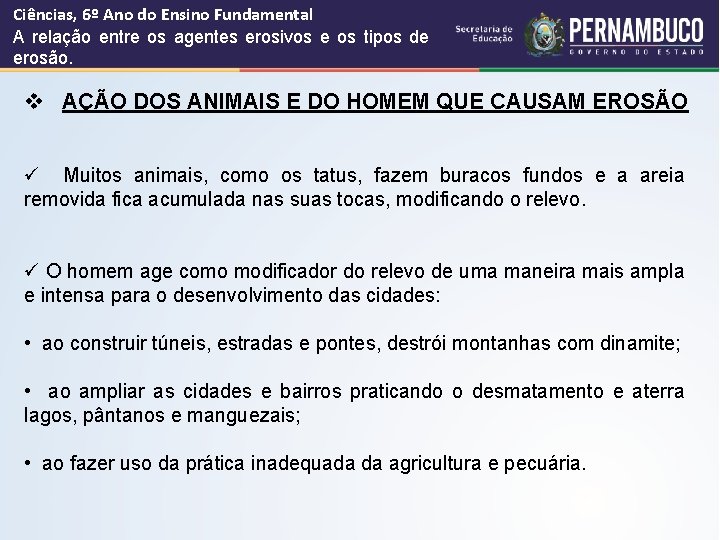 Ciências, 6º Ano do Ensino Fundamental
A relação entre os agentes erosivos e os tipos de erosão.

Secretaria de Educação

PERNAMBUCO
GOVERNO DO ESTADO

❖ AÇÃO DOS ANIMAIS E DO HOMEM QUE CAUSAM EROSÃO

✓ Muitos animais, como os tatus, fazem buracos fundos e a areia removida fica acumulada nas suas tocas, modificando o relevo.

✓ O homem age como modificador do relevo de uma maneira mais ampla e intensa para o desenvolvimento das cidades:

• ao construir túneis, estradas e pontes, destrói montanhas com dinamite;

• ao ampliar as cidades e bairros praticando o desmatamento e aterra lagos, pântanos e manguezais;

• ao fazer uso da prática inadequada da agricultura e pecuária.